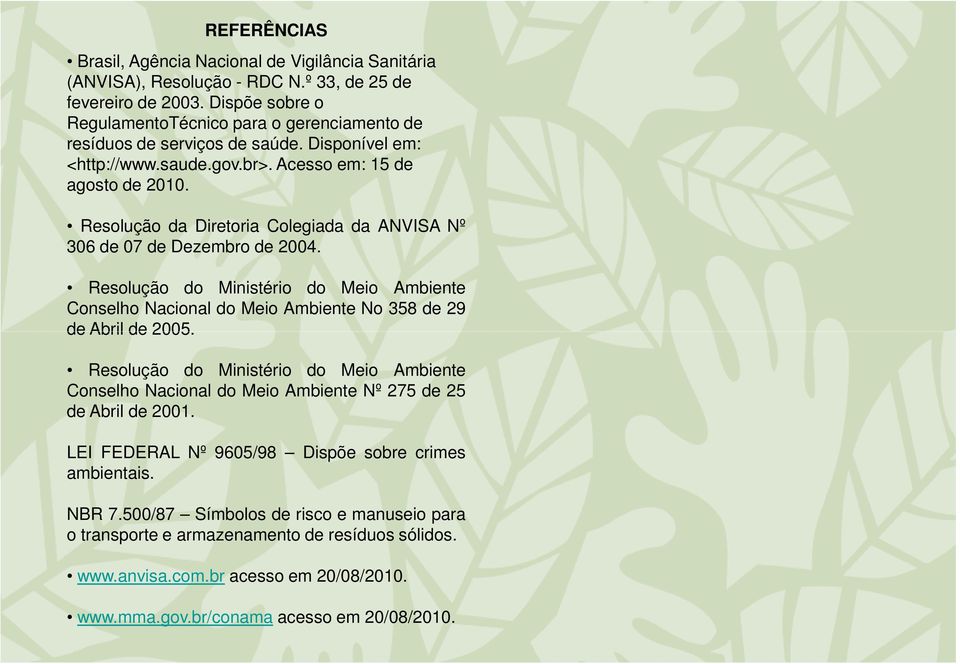 REFERÊNCIAS

• Brasil, Agência Nacional de Vigilância Sanitária (ANVISA), Resolução - RDC N.º 33, de 25 de fevereiro de 2003. Dispõe sobre o RegulamentoTécnico para o gerenciamento de resíduos de serviços de saúde. Disponível em: <http://www.saude.gov.br>. Acesso em: 15 de agosto de 2010.

• Resolução da Diretoria Colegiada da ANVISA Nº 306 de 07 de Dezembro de 2004.

• Resolução do Ministério do Meio Ambiente Conselho Nacional do Meio Ambiente No 358 de 29 de Abril de 2005.

• Resolução do Ministério do Meio Ambiente Conselho Nacional do Meio Ambiente Nº 275 de 25 de Abril de 2001.

LEI FEDERAL Nº 9605/98 – Dispõe sobre crimes ambientais.

NBR 7.500/87 – Símbolos de risco e manuseio para o transporte e armazenamento de resíduos sólidos.

• www.anvisa.com.br acesso em 20/08/2010.

• www.mma.gov.br/conama acesso em 20/08/2010.